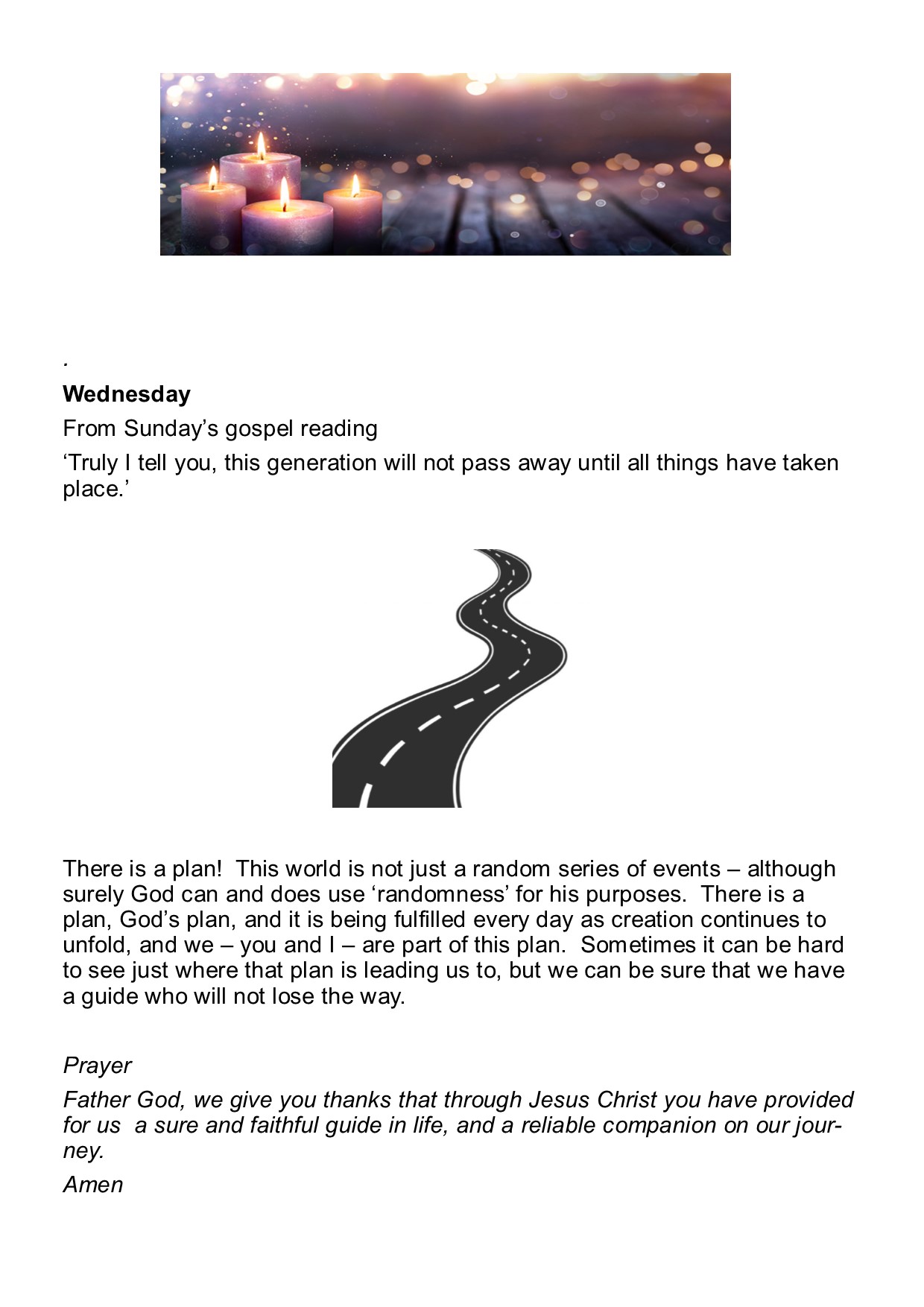 .

Wednesday

From Sunday's gospel reading

'Truly I tell you, this generation will not pass away until all things have taken place.'

There is a plan!  This world is not just a random series of events – although surely God can and does use 'randomness' for his purposes.  There is a plan, God's plan, and it is being fulfilled every day as creation continues to unfold, and we – you and I – are part of this plan.  Sometimes it can be hard to see just where that plan is leading us to, but we can be sure that we have a guide who will not lose the way.

Prayer

Father God, we give you thanks that through Jesus Christ you have provided for us  a sure and faithful guide in life, and a reliable companion on our journey.

Amen